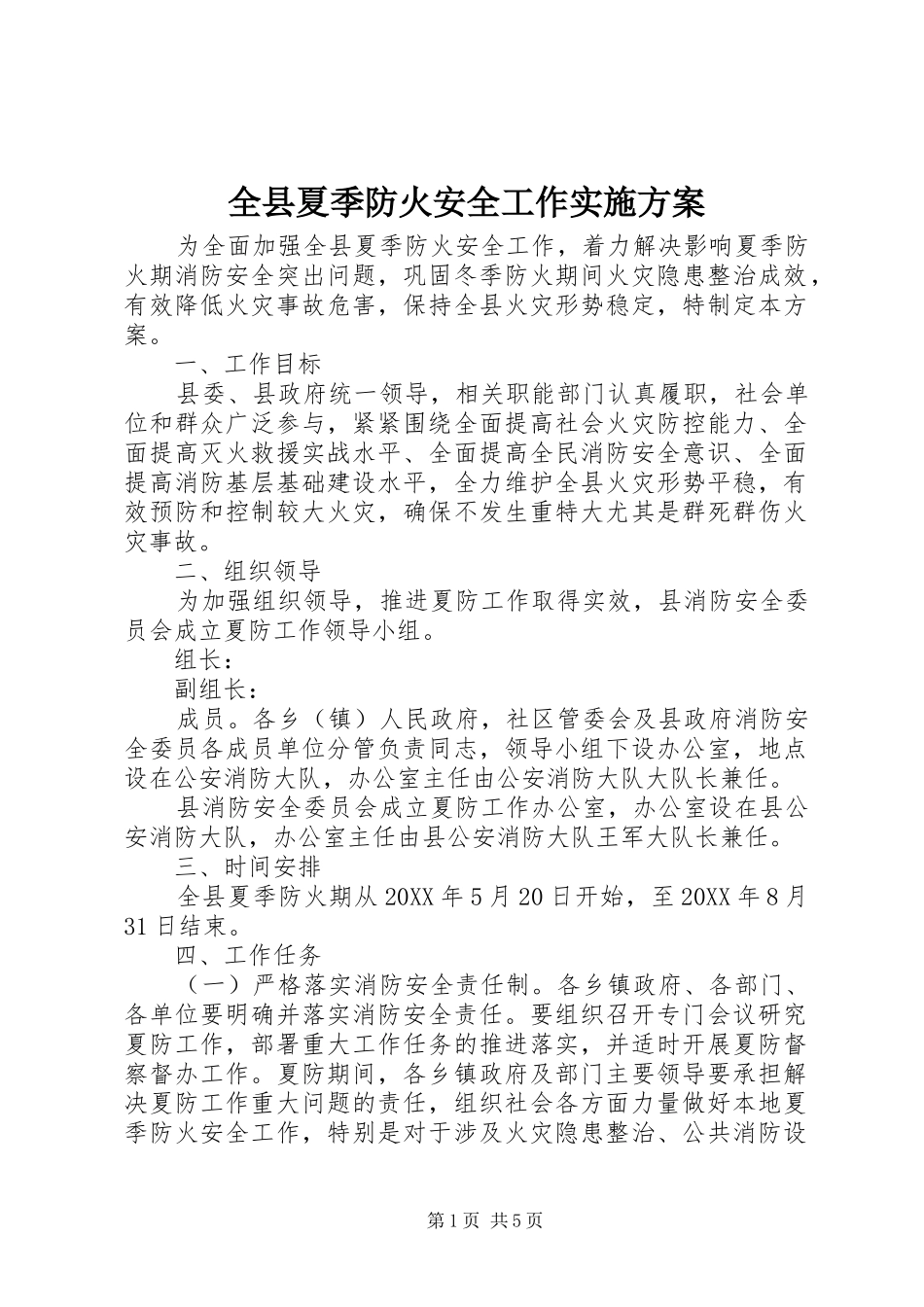 全县夏季防火安全工作实施方案

为全面加强全县夏季防火安全工作，着力解决影响夏季防火期消防安全突出问题，巩固冬季防火期间火灾隐患整治成效，有效降低火灾事故危害，保持全县火灾形势稳定，特制定本方案。

一、工作目标

县委、县政府统一领导，相关职能部门认真履职，社会单位和群众广泛参与，紧紧围绕全面提高社会火灾防控能力、全面提高灭火救援实战水平、全面提高全民消防安全意识、全面提高消防基层基础建设水平，全力维护全县火灾形势平稳，有效预防和控制较大火灾，确保不发生重特大尤其是群死群伤火灾事故。

二、组织领导

为加强组织领导，推进夏防工作取得实效，县消防安全委员会成立夏防工作领导小组。

组长：

副组长：

成员。各乡（镇）人民政府，社区管委会及县政府消防安全委员各成员单位分管负责同志，领导小组下设办公室，地点设在公安消防大队，办公室主任由公安消防大队大队长兼任。

县消防安全委员会成立夏防工作办公室，办公室设在县公安消防大队，办公室主任由县公安消防大队王军大队长兼任。

三、时间安排

全县夏季防火期从20XX年5月20日开始，至20XX年8月31日结束。

四、工作任务

（一）严格落实消防安全责任制。各乡镇政府、各部门、各单位要明确并落实消防安全责任。要组织召开专门会议研究夏防工作，部署重大工作任务的推进落实，并适时开展夏防督察督办工作。夏防期间，各乡镇政府及部门主要领导要承担解决夏防工作重大问题的责任，组织社会各方面力量做好本地夏季防火安全工作，特别是对于涉及火灾隐患整治、公共消防设

第1页 共5页